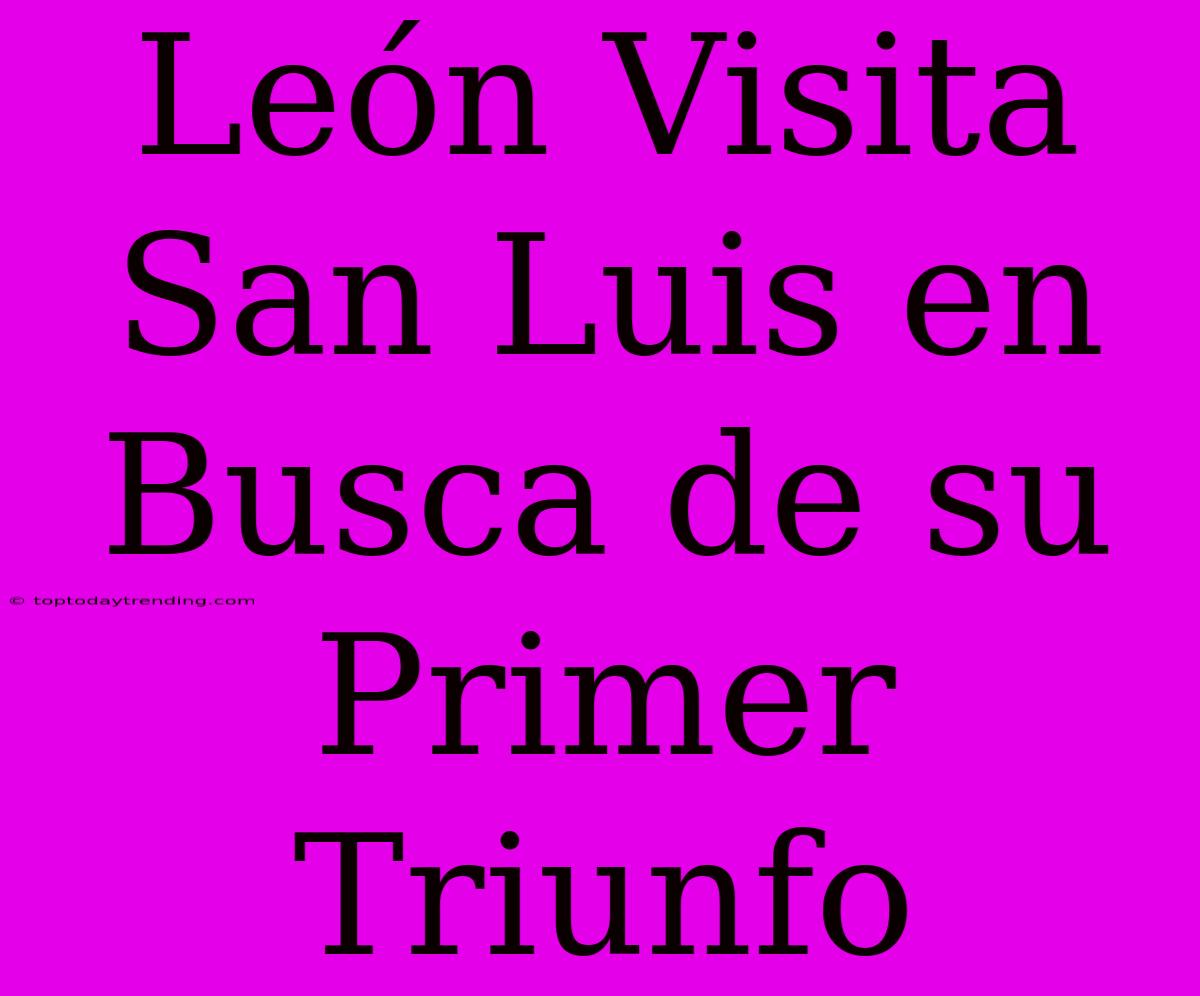 León Visita San Luis en Busca de su Primer Triunfo

© toptodaytrending.com